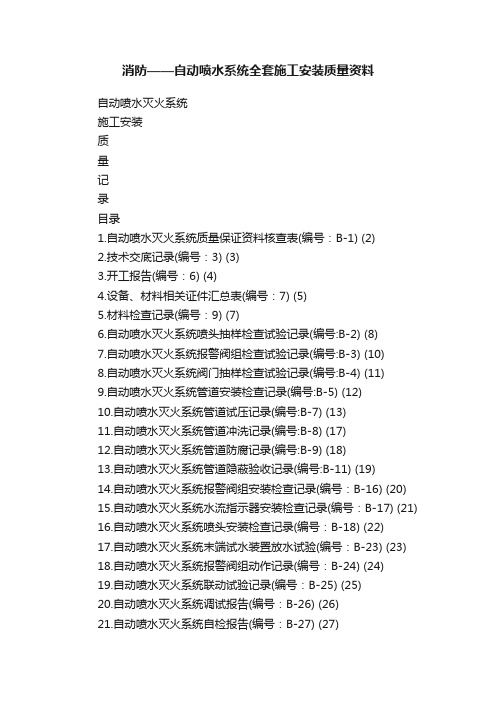 消防——自动喷水系统全套施工安装质量资料

自动喷水灭火系统

施工安装

质

量

记

录

目录

1.自动喷水灭火系统质量保证资料核查表(编号：B-1) (2)

2.技术交底记录(编号：3) (3)

3.开工报告(编号：6) (4)

4.设备、材料相关证件汇总表(编号：7) (5)

5.材料检查记录(编号：9) (7)

6.自动喷水灭火系统喷头抽样检查试验记录(编号:B-2) (8)

7.自动喷水灭火系统报警阀组检查试验记录(编号:B-3) (10)

8.自动喷水灭火系统阀门抽样检查试验记录(编号:B-4) (11)

9.自动喷水灭火系统管道安装检查记录(编号:B-5) (12)

10.自动喷水灭火系统管道试压记录(编号:B-7) (13)

11.自动喷水灭火系统管道冲洗记录(编号:B-8) (17)

12.自动喷水灭火系统管道防腐记录(编号:B-9) (18)

13.自动喷水灭火系统管道隐蔽验收记录(编号:B-11) (19)

14.自动喷水灭火系统报警阀组安装检查记录(编号：B-16) (20)

15.自动喷水灭火系统水流指示器安装检查记录(编号：B-17) (21)

16.自动喷水灭火系统喷头安装检查记录(编号：B-18) (22)

17.自动喷水灭火系统末端试水装置放水试验(编号：B-23) (23)

18.自动喷水灭火系统报警阀组动作记录(编号：B-24) (24)

19.自动喷水灭火系统联动试验记录(编号：B-25) (25)

20.自动喷水灭火系统调试报告(编号：B-26) (26)

21.自动喷水灭火系统自检报告(编号：B-27) (27)